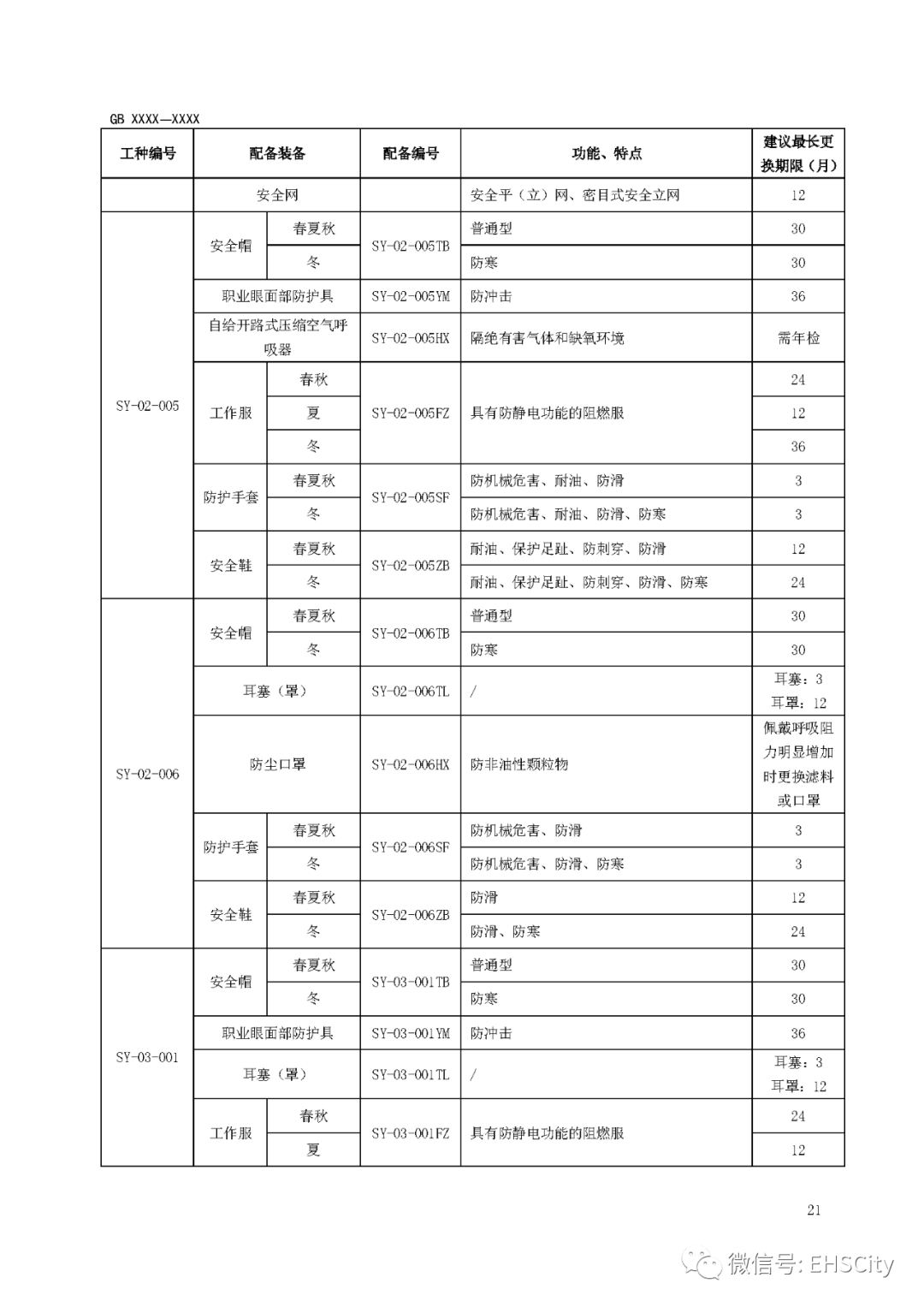 GB XXXX—XXXX

| 工种编号 | 配备装备 | | 配备编号 | 功能、特点 | 建议最长更换期限（月） |
|---|---|---|---|---|---|
| | 安全网 | | | 安全平（立）网、密目式安全立网 | 12 |
| SY-02-005 | 安全帽 | 春夏秋 | SY-02-005TB | 普通型 | 30 |
| | | 冬 | | 防寒 | 30 |
| | 职业眼面部防护具 | | SY-02-005YM | 防冲击 | 36 |
| | 自给开路式压缩空气呼吸器 | | SY-02-005HX | 隔绝有害气体和缺氧环境 | 需年检 |
| | 工作服 | 春秋 | SY-02-005FZ | 具有防静电功能的阻燃服 | 24 |
| | | 夏 | | | 12 |
| | | 冬 | | | 36 |
| | 防护手套 | 春夏秋 | SY-02-005SF | 防机械危害、耐油、防滑 | 3 |
| | | 冬 | | 防机械危害、耐油、防滑、防寒 | 3 |
| | 安全鞋 | 春夏秋 | SY-02-005ZB | 耐油、保护足趾、防刺穿、防滑 | 12 |
| | | 冬 | | 耐油、保护足趾、防刺穿、防滑、防寒 | 24 |
| SY-02-006 | 安全帽 | 春夏秋 | SY-02-006TB | 普通型 | 30 |
| | | 冬 | | 防寒 | 30 |
| | 耳塞（罩） | | SY-02-006TL | / | 耳塞：3 耳罩：12 |
| | 防尘口罩 | | SY-02-006HX | 防非油性颗粒物 | 佩戴呼吸阻力明显增加时更换滤料或口罩 |
| | 防护手套 | 春夏秋 | SY-02-006SF | 防机械危害、防滑 | 3 |
| | | 冬 | | 防机械危害、防滑、防寒 | 3 |
| | 安全鞋 | 春夏秋 | SY-02-006ZB | 防滑 | 12 |
| | | 冬 | | 防滑、防寒 | 24 |
| SY-03-001 | 安全帽 | 春夏秋 | SY-03-001TB | 普通型 | 30 |
| | | 冬 | | 防寒 | 30 |
| | 职业眼面部防护具 | | SY-03-001YM | 防冲击 | 36 |
| | 耳塞（罩） | | SY-03-001TL | / | 耳塞：3 耳罩：12 |
| | 工作服 | 春秋 | SY-03-001FZ | 具有防静电功能的阻燃服 | 24 |
| | | 夏 | | | 12 |

21

微信号: EHSCity